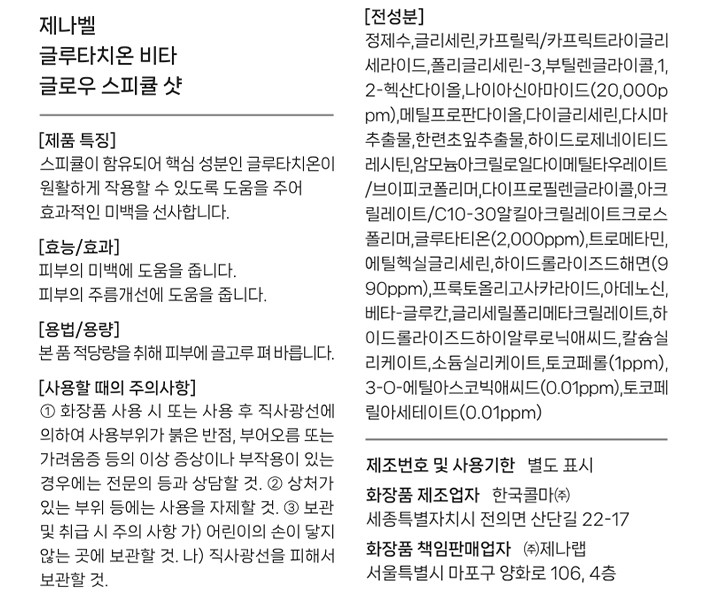 제나벨
글루타치온 비타
글로우 스피큘 샷

[제품 특징]
스피큘이 함유되어 핵심 성분인 글루타치온이 원활하게 작용할 수 있도록 도움을 주어 효과적인 미백을 선사합니다.

[효능/효과]
피부의 미백에 도움을 줍니다.
피부의 주름개선에 도움을 줍니다.

[용법/용량]
본 품 적당량을 취해 피부에 골고루 펴 바릅니다.

[사용할 때의 주의사항]
① 화장품 사용 시 또는 사용 후 직사광선에 의하여 사용부위가 붉은 반점, 부어오름 또는 가려움증 등의 이상 증상이나 부작용이 있는 경우에는 전문의 등과 상담할 것. ② 상처가 있는 부위 등에는 사용을 자제할 것. ③ 보관 및 취급 시 주의 사항 가) 어린이의 손이 닿지 않는 곳에 보관할 것. 나) 직사광선을 피해서 보관할 것.

[전성분]
정제수,글리세린,카프릴릭/카프릭트라이글리세라이드,폴리글리세린-3,부틸렌글라이콜,1,2-헥산다이올,나이아신아마이드(20,000ppm),메틸프로판다이올,다이글리세린,다시마추출물,한련초잎추출물,하이드로제네이티드레시틴,암모늄아크릴로일다이메틸타우레이트/브이피코폴리머,다이프로필렌글라이콜,아크릴레이트/C10-30알킬아크릴레이트크로스폴리머,글루타티온(2,000ppm),트로메타민,에틸헥실글리세린,하이드롤라이즈드해면(990ppm),프룩토올리고사카라이드,아데노신,베타-글루칸,글리세릴폴리메타크릴레이트,하이드롤라이즈드하이알루로닉애씨드,칼슘실리케이트,소듐실리케이트,토코페롤(1ppm),3-O-에틸아스코빅애씨드(0.01ppm),토코페릴아세테이트(0.01ppm)

제조번호 및 사용기한 별도 표시
화장품 제조업자 한국콜마㈜
세종특별자치시 전의면 산단길 22-17
화장품 책임판매업자 ㈜제나랩
서울특별시 마포구 양화로 106, 4층